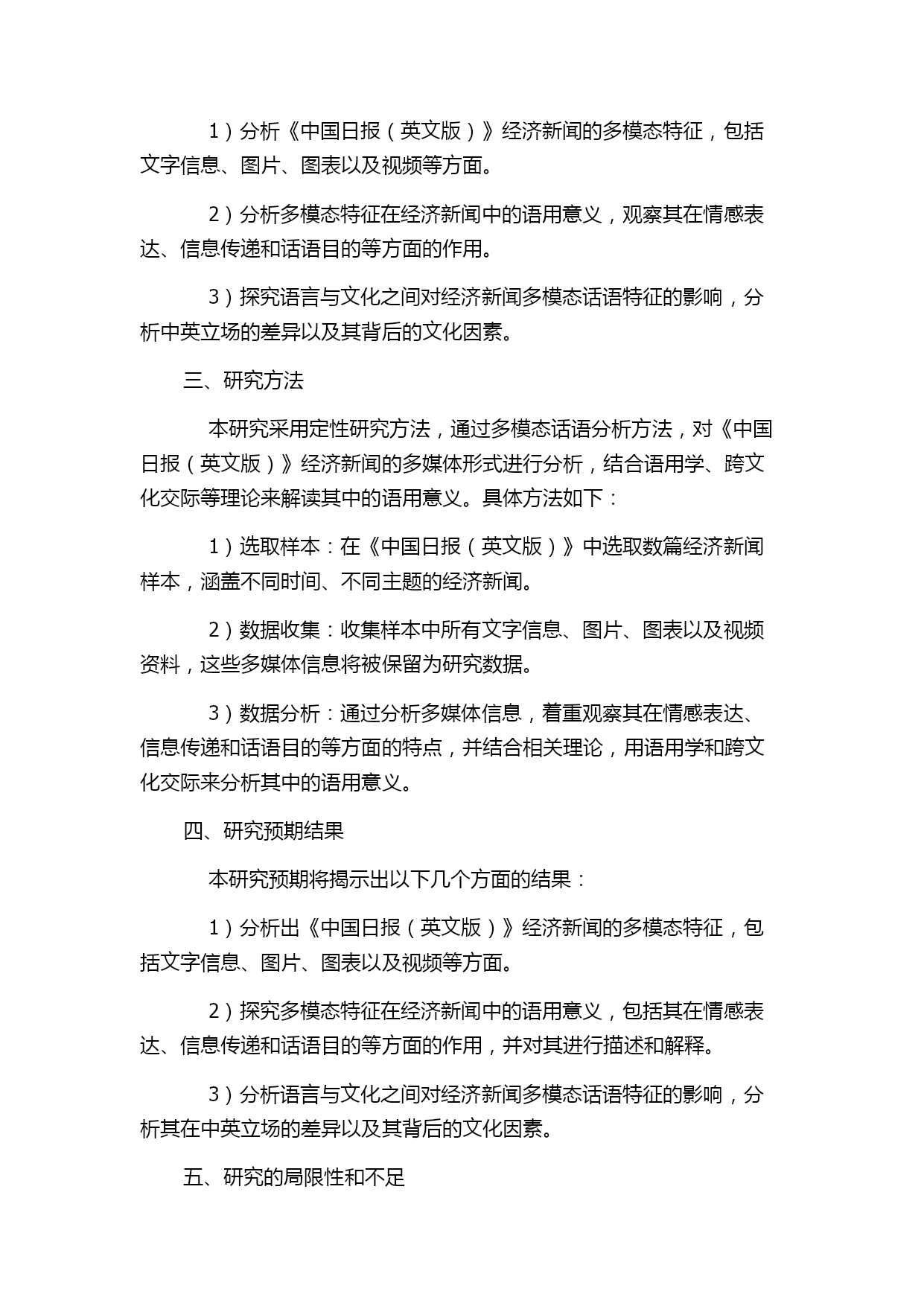 1）分析《中国日报（英文版）》经济新闻的多模态特征，包括文字信息、图片、图表以及视频等方面。

2）分析多模态特征在经济新闻中的语用意义，观察其在情感表达、信息传递和话语目的等方面的作用。

3）探究语言与文化之间对经济新闻多模态话语特征的影响，分析中英立场的差异以及其背后的文化因素。

三、研究方法

本研究采用定性研究方法，通过多模态话语分析方法，对《中国日报（英文版）》经济新闻的多媒体形式进行分析，结合语用学、跨文化交际等理论来解读其中的语用意义。具体方法如下：

1）选取样本：在《中国日报（英文版）》中选取数篇经济新闻样本，涵盖不同时间、不同主题的经济新闻。

2）数据收集：收集样本中所有文字信息、图片、图表以及视频资料，这些多媒体信息将被保留为研究数据。

3）数据分析：通过分析多媒体信息，着重观察其在情感表达、信息传递和话语目的等方面的特点，并结合相关理论，用语用学和跨文化交际来分析其中的语用意义。

四、研究预期结果

本研究预期将揭示出以下几个方面的结果：

1）分析出《中国日报（英文版）》经济新闻的多模态特征，包括文字信息、图片、图表以及视频等方面。

2）探究多模态特征在经济新闻中的语用意义，包括其在情感表达、信息传递和话语目的等方面的作用，并对其进行描述和解释。

3）分析语言与文化之间对经济新闻多模态话语特征的影响，分析其在中英立场的差异以及其背后的文化因素。

五、研究的局限性和不足